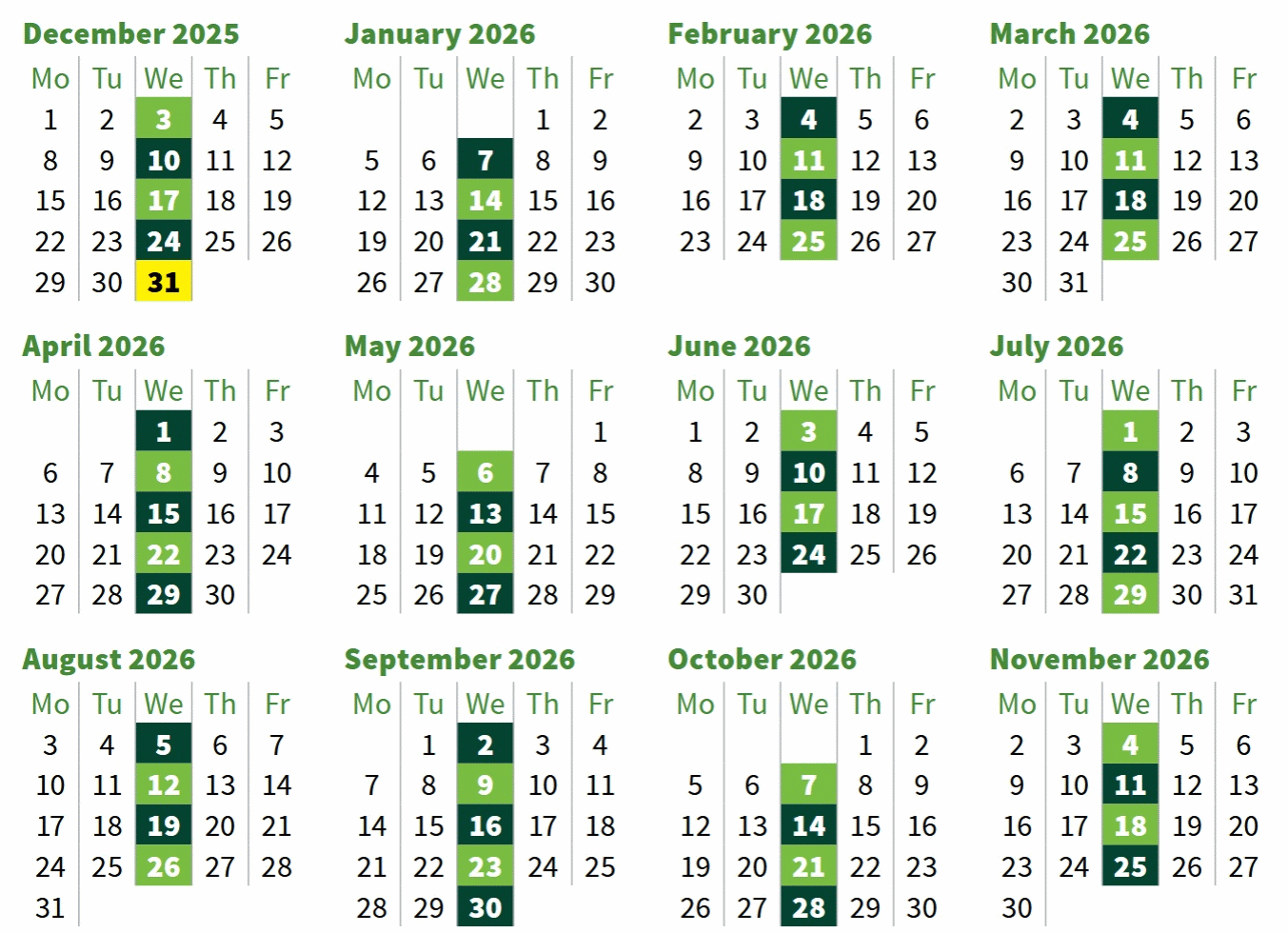 December 2025

| Mo | Tu | We | Th | Fr |
|---|---|---|---|---|
| 1 | 2 | 3 | 4 | 5 |
| 8 | 9 | 10 | 11 | 12 |
| 15 | 16 | 17 | 18 | 19 |
| 22 | 23 | 24 | 25 | 26 |
| 29 | 30 | 31 | | |

January 2026

| Mo | Tu | We | Th | Fr |
|---|---|---|---|---|
| | | | 1 | 2 |
| 5 | 6 | 7 | 8 | 9 |
| 12 | 13 | 14 | 15 | 16 |
| 19 | 20 | 21 | 22 | 23 |
| 26 | 27 | 28 | 29 | 30 |

February 2026

| Mo | Tu | We | Th | Fr |
|---|---|---|---|---|
| 2 | 3 | 4 | 5 | 6 |
| 9 | 10 | 11 | 12 | 13 |
| 16 | 17 | 18 | 19 | 20 |
| 23 | 24 | 25 | 26 | 27 |

March 2026

| Mo | Tu | We | Th | Fr |
|---|---|---|---|---|
| 2 | 3 | 4 | 5 | 6 |
| 9 | 10 | 11 | 12 | 13 |
| 16 | 17 | 18 | 19 | 20 |
| 23 | 24 | 25 | 26 | 27 |
| 30 | 31 | | | |

April 2026

| Mo | Tu | We | Th | Fr |
|---|---|---|---|---|
| | | 1 | 2 | 3 |
| 6 | 7 | 8 | 9 | 10 |
| 13 | 14 | 15 | 16 | 17 |
| 20 | 21 | 22 | 23 | 24 |
| 27 | 28 | 29 | 30 | |

May 2026

| Mo | Tu | We | Th | Fr |
|---|---|---|---|---|
| | | | | 1 |
| 4 | 5 | 6 | 7 | 8 |
| 11 | 12 | 13 | 14 | 15 |
| 18 | 19 | 20 | 21 | 22 |
| 25 | 26 | 27 | 28 | 29 |

June 2026

| Mo | Tu | We | Th | Fr |
|---|---|---|---|---|
| 1 | 2 | 3 | 4 | 5 |
| 8 | 9 | 10 | 11 | 12 |
| 15 | 16 | 17 | 18 | 19 |
| 22 | 23 | 24 | 25 | 26 |
| 29 | 30 | | | |

July 2026

| Mo | Tu | We | Th | Fr |
|---|---|---|---|---|
| | | 1 | 2 | 3 |
| 6 | 7 | 8 | 9 | 10 |
| 13 | 14 | 15 | 16 | 17 |
| 20 | 21 | 22 | 23 | 24 |
| 27 | 28 | 29 | 30 | 31 |

August 2026

| Mo | Tu | We | Th | Fr |
|---|---|---|---|---|
| 3 | 4 | 5 | 6 | 7 |
| 10 | 11 | 12 | 13 | 14 |
| 17 | 18 | 19 | 20 | 21 |
| 24 | 25 | 26 | 27 | 28 |
| 31 | | | | |

September 2026

| Mo | Tu | We | Th | Fr |
|---|---|---|---|---|
| | 1 | 2 | 3 | 4 |
| 7 | 8 | 9 | 10 | 11 |
| 14 | 15 | 16 | 17 | 18 |
| 21 | 22 | 23 | 24 | 25 |
| 28 | 29 | 30 | | |

October 2026

| Mo | Tu | We | Th | Fr |
|---|---|---|---|---|
| | | | 1 | 2 |
| 5 | 6 | 7 | 8 | 9 |
| 12 | 13 | 14 | 15 | 16 |
| 19 | 20 | 21 | 22 | 23 |
| 26 | 27 | 28 | 29 | 30 |

November 2026

| Mo | Tu | We | Th | Fr |
|---|---|---|---|---|
| 2 | 3 | 4 | 5 | 6 |
| 9 | 10 | 11 | 12 | 13 |
| 16 | 17 | 18 | 19 | 20 |
| 23 | 24 | 25 | 26 | 27 |
| 30 | | | | |